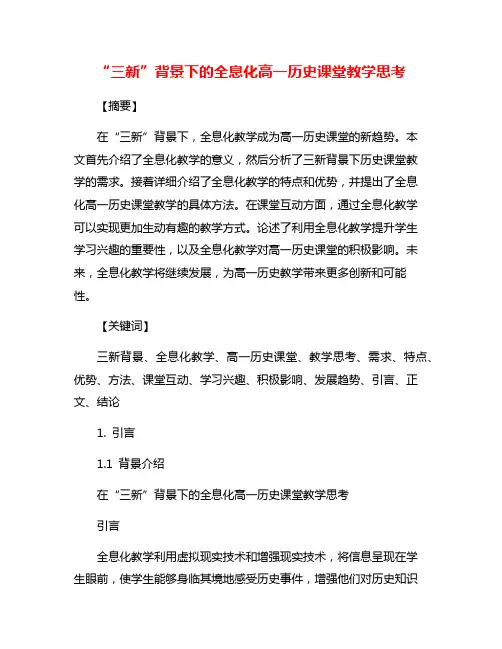 “三新”背景下的全息化高一历史课堂教学思考

【摘要】

在“三新”背景下，全息化教学成为高一历史课堂的新趋势。本文首先介绍了全息化教学的意义，然后分析了三新背景下历史课堂教学的需求。接着详细介绍了全息化教学的特点和优势，并提出了全息化高一历史课堂教学的具体方法。在课堂互动方面，通过全息化教学可以实现更加生动有趣的教学方式。论述了利用全息化教学提升学生学习兴趣的重要性，以及全息化教学对高一历史课堂的积极影响。未来，全息化教学将继续发展，为高一历史教学带来更多创新和可能性。

【关键词】

三新背景、全息化教学、高一历史课堂、教学思考、需求、特点、优势、方法、课堂互动、学习兴趣、积极影响、发展趋势、引言、正文、结论

1. 引言

1.1 背景介绍

在“三新”背景下的全息化高一历史课堂教学思考

引言

全息化教学利用虚拟现实技术和增强现实技术，将信息呈现在学生眼前，使学生能够身临其境地感受历史事件，增强他们对历史知识